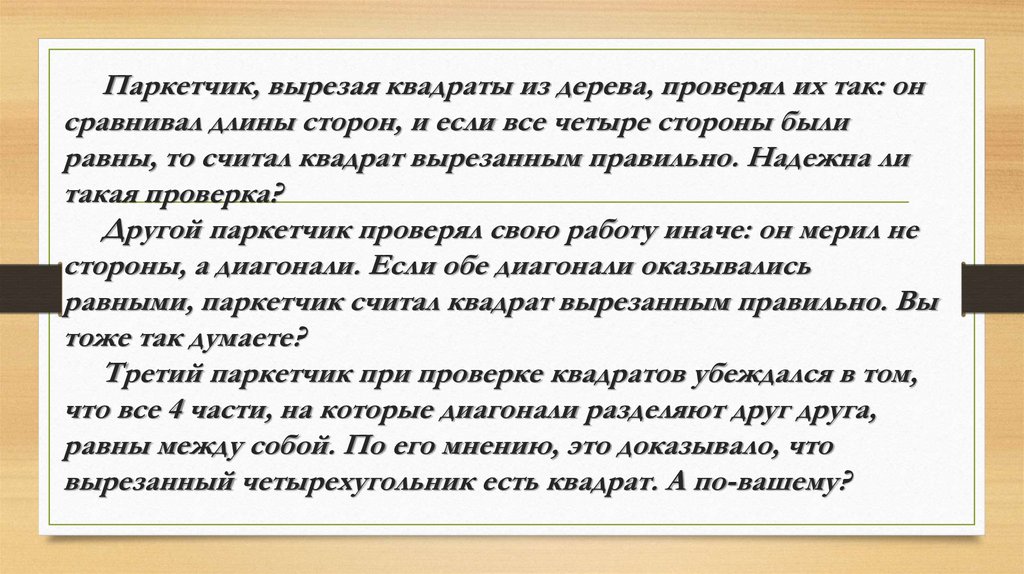 Паркетчик, вырезая квадраты из дерева, проверял их так: он сравнивал длины сторон, и если все четыре стороны были равны, то считал квадрат вырезанным правильно. Надежна ли такая проверка?

Другой паркетчик проверял свою работу иначе: он мерил не стороны, а диагонали. Если обе диагонали оказывались равными, паркетчик считал квадрат вырезанным правильно. Вы тоже так думаете?

Третий паркетчик при проверке квадратов убеждался в том, что все 4 части, на которые диагонали разделяют друг друга, равны между собой. По его мнению, это доказывало, что вырезанный четырехугольник есть квадрат. А по-вашему?